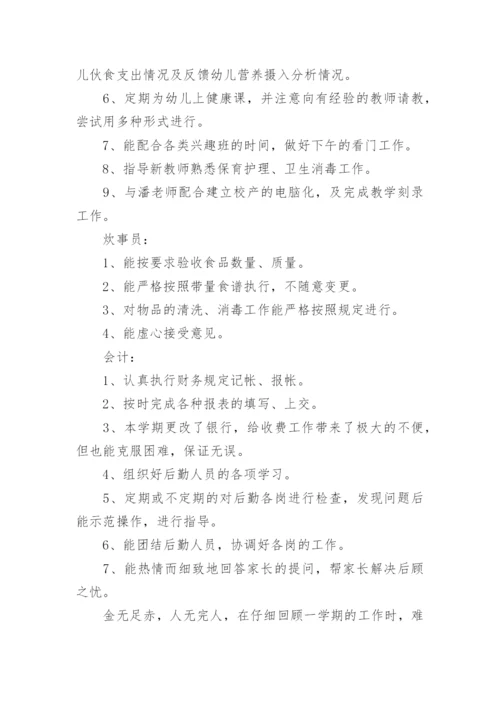 儿伙食支出情况及反馈幼儿营养摄入分析情况。

6、定期为幼儿上健康课，并注意向有经验的教师请教，尝试用多种形式进行。

7、能配合各类兴趣班的时间，做好下午的看门工作。

8、指导新教师熟悉保育护理、卫生消毒工作。

9、与潘老师配合建立校产的电脑化，及完成教学刻录工作。

炊事员：

1、能按要求验收食品数量、质量。

2、能严格按照带量食谱执行，不随意变更。

3、对物品的清洗、消毒工作能严格按照规定进行。

4、能虚心接受意见。

会计：

1、认真执行财务规定记帐、报帐。

2、按时完成各种报表的填写、上交。

3、本学期更改了银行，给收费工作带来了极大的不便，但也能克服困难，保证无误。

4、组织好后勤人员的各项学习。

5、定期或不定期的对后勤各岗进行检查，发现问题后能示范操作，进行指导。

6、能团结后勤人员，协调好各岗的工作。

7、能热情而细致地回答家长的提问，帮家长解决后顾之忧。

金无足赤，人无完人，在仔细回顾一学期的工作时，难